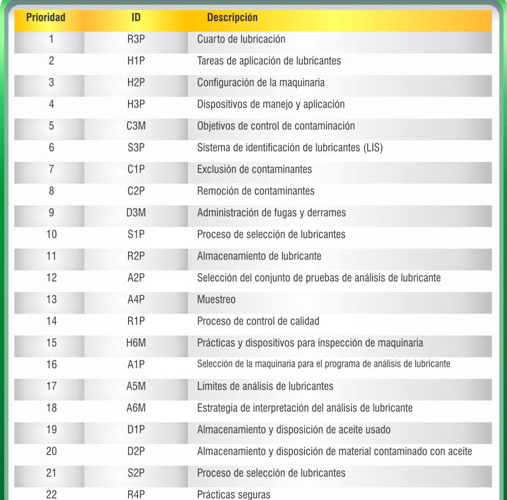 | Prioridad | ID | Descripción |
|---|---|---|
| 1 | R3P | Cuarto de lubricación |
| 2 | H1P | Tareas de aplicación de lubricantes |
| 3 | H2P | Configuración de la maquinaria |
| 4 | H3P | Dispositivos de manejo y aplicación |
| 5 | C3M | Objetivos de control de contaminación |
| 6 | S3P | Sistema de identificación de lubricantes (LIS) |
| 7 | C1P | Exclusión de contaminantes |
| 8 | C2P | Remoción de contaminantes |
| 9 | D3M | Administración de fugas y derrames |
| 10 | S1P | Proceso de selección de lubricantes |
| 11 | R2P | Almacenamiento de lubricante |
| 12 | A2P | Selección del conjunto de pruebas de análisis de lubricante |
| 13 | A4P | Muestreo |
| 14 | R1P | Proceso de control de calidad |
| 15 | H6M | Prácticas y dispositivos para inspección de maquinaria |
| 16 | A1P | Selección de la maquinaria para el programa de análisis de lubricante |
| 17 | A5M | Límites de análisis de lubricantes |
| 18 | A6M | Estrategia de interpretación del análisis de lubricante |
| 19 | D1P | Almacenamiento y disposición de aceite usado |
| 20 | D2P | Almacenamiento y disposición de material contaminado con aceite |
| 21 | S2P | Proceso de selección de lubricantes |
| 22 | R4P | Prácticas seguras |